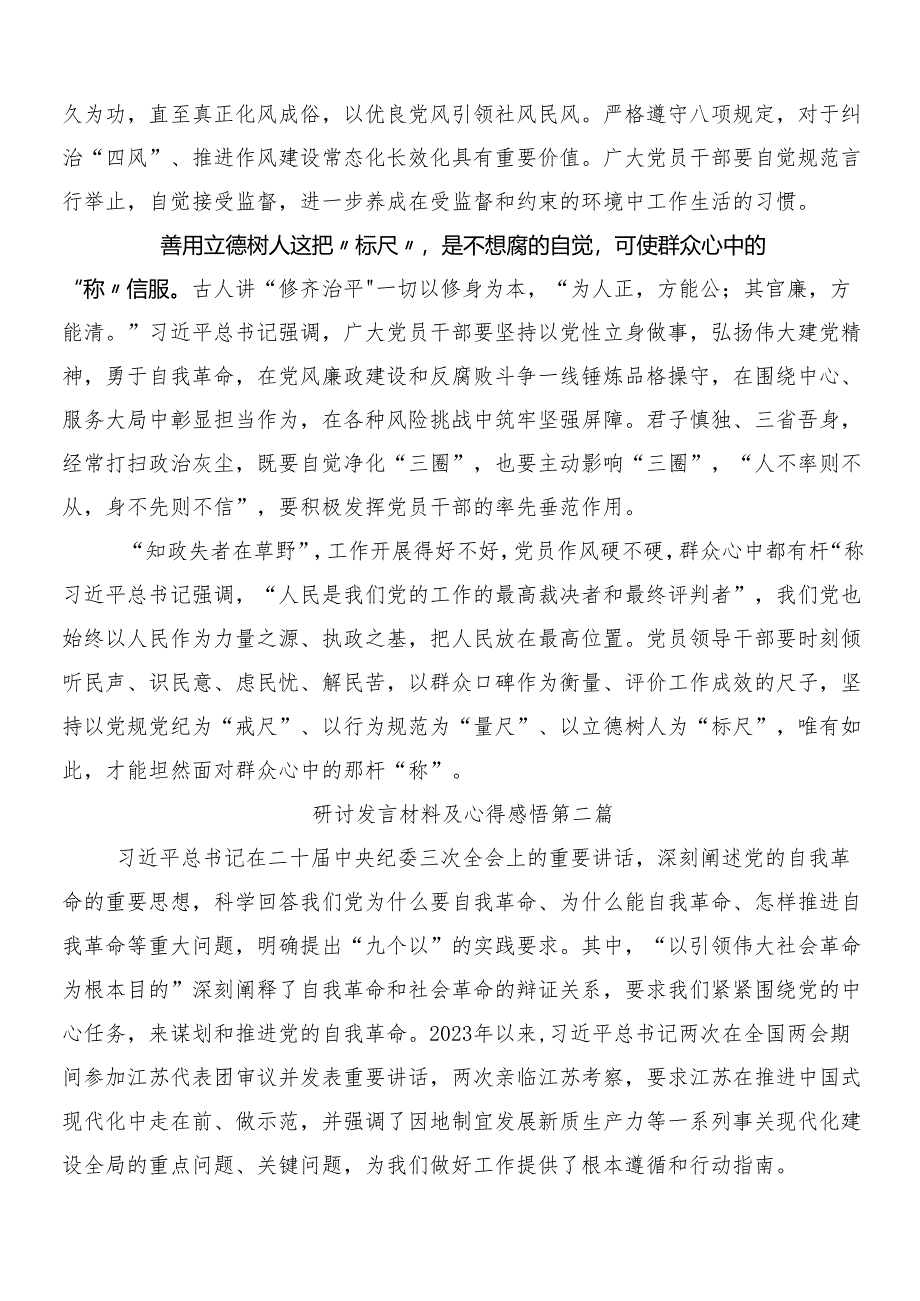 久为功，直至真正化风成俗，以优良党风引领社风民风。严格遵守八项规定，对于纠治“四风”、推进作风建设常态化长效化具有重要价值。广大党员干部要自觉规范言行举止，自觉接受监督，进一步养成在受监督和约束的环境中工作生活的习惯。

善用立德树人这把〃标尺〃，是不想腐的自觉，可使群众心中的“称〃信服。古人讲“修齐治平"一切以修身为本，“为人正，方能公；其官廉，方能清。”习近平总书记强调，广大党员干部要坚持以党性立身做事，弘扬伟大建党精神，勇于自我革命，在党风廉政建设和反腐败斗争一线锤炼品格操守，在围绕中心、服务大局中彰显担当作为，在各种风险挑战中筑牢坚强屏障。君子慎独、三省吾身，经常打扫政治灰尘，既要自觉净化“三圈”，也要主动影响“三圈”，“人不率则不从，身不先则不信”，要积极发挥党员干部的率先垂范作用。

“知政失者在草野”，工作开展得好不好，党员作风硬不硬，群众心中都有杆“称习近平总书记强调，“人民是我们党的工作的最高裁决者和最终评判者”，我们党也始终以人民作为力量之源、执政之基，把人民放在最高位置。党员领导干部要时刻倾听民声、识民意、虑民忧、解民苦，以群众口碑作为衡量、评价工作成效的尺子，坚持以党规党纪为“戒尺”、以行为规范为“量尺”、以立德树人为“标尺”，唯有如此，才能坦然面对群众心中的那杆“称”。

研讨发言材料及心得感悟第二篇

习近平总书记在二十届中央纪委三次全会上的重要讲话，深刻阐述党的自我革命的重要思想，科学回答我们党为什么要自我革命、为什么能自我革命、怎样推进自我革命等重大问题，明确提出“九个以”的实践要求。其中，“以引领伟大社会革命为根本目的”深刻阐释了自我革命和社会革命的辩证关系，要求我们紧紧围绕党的中心任务，来谋划和推进党的自我革命。2023年以来，习近平总书记两次在全国两会期间参加江苏代表团审议并发表重要讲话，两次亲临江苏考察，要求江苏在推进中国式现代化中走在前、做示范，并强调了因地制宜发展新质生产力等一系列事关现代化建设全局的重点问题、关键问题，为我们做好工作提供了根本遵循和行动指南。